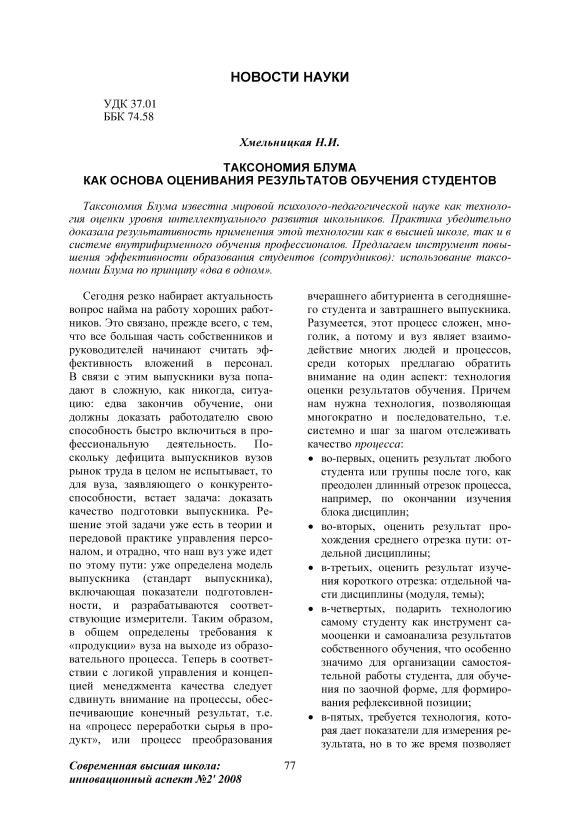 НОВОСТИ НАУКИ

УДК 37.01
ББК 74.58

Хмельницкая Н.И.

ТАКСОНОМИЯ БЛУМА
КАК ОСНОВА ОЦЕНИВАНИЯ РЕЗУЛЬТАТОВ ОБУЧЕНИЯ СТУДЕНТОВ

Таксономия Блума известна мировой психолого-педагогической науке как технология оценки уровня интеллектуального развития школьников. Практика убедительно доказала результативность применения этой технологии как в высшей школе, так и в системе внутрифирменного обучения профессионалов. Предлагаем инструмент повышения эффективности образования студентов (сотрудников): использование таксономии Блума по принципу «два в одном».

Сегодня резко набирает актуальность вопрос найма на работу хороших работников. Это связано, прежде всего, с тем, что все большая часть собственников и руководителей начинают считать эффективность вложений в персонал. В связи с этим выпускники вуза попадают в сложную, как никогда, ситуацию: едва закончив обучение, они должны доказать работодателю свою способность быстро включиться в профессиональную деятельность. Поскольку дефицита выпускников вузов рынок труда в целом не испытывает, то для вуза, заявляющего о конкурентоспособности, встает задача: доказать качество подготовки выпускника. Решение этой задачи уже есть в теории и передовой практике управления персоналом, и отрадно, что наш вуз уже идет по этому пути: уже определена модель выпускника (стандарт выпускника), включающая показатели подготовленности, и разрабатываются соответствующие измерители. Таким образом, в общем определены требования к «продукции» вуза на выходе из образовательного процесса. Теперь в соответствии с логикой управления и концепцией менеджмента качества следует сдвинуть внимание на процессы, обеспечивающие конечный результат, т.е. на «процесс переработки сырья в продукт», или процесс преобразования вчерашнего абитуриента в сегодняшнего студента и завтрашнего выпускника. Разумеется, этот процесс сложен, многолик, а потому и вуз являет взаимодействие многих людей и процессов, среди которых предлагаю обратить внимание на один аспект: технология оценки результатов обучения. Причем нам нужна технология, позволяющая многократно и последовательно, т.е. системно и шаг за шагом отслеживать качество процесса:

• во-первых, оценить результат любого студента или группы после того, как преодолен длинный отрезок процесса, например, по окончании изучения блока дисциплин;
• во-вторых, оценить результат прохождения среднего отрезка пути: отдельной дисциплины;
• в-третьих, оценить результат изучения короткого отрезка: отдельной части дисциплины (модуля, темы);
• в-четвертых, подарить технологию самому студенту как инструмент самооценки и самоанализа результатов собственного обучения, что особенно значимо для организации самостоятельной работы студента, для обучения по заочной форме, для формирования рефлексивной позиции;
• в-пятых, требуется технология, которая дает показатели для измерения результата, но в то же время позволяет

Современная высшая школа:
инновационный аспект №2' 2008

77